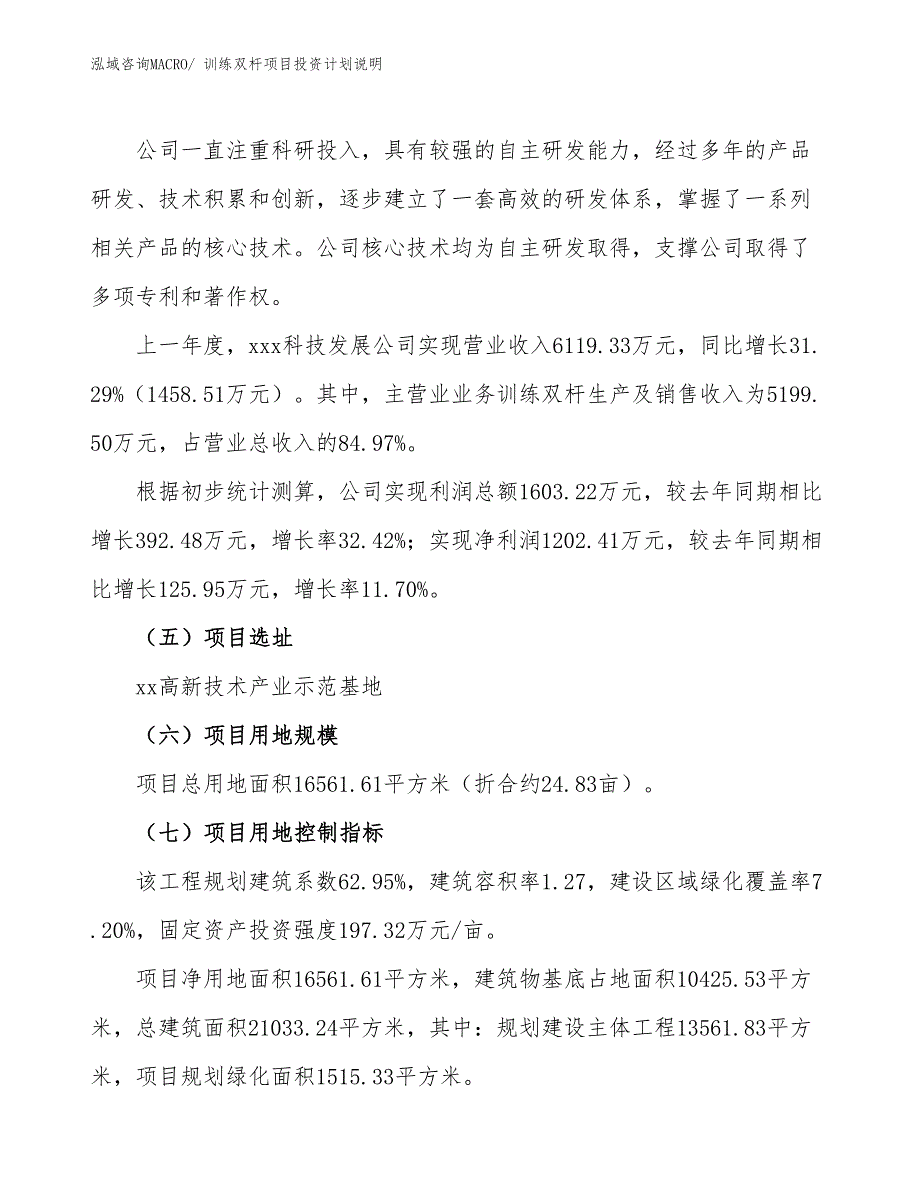 泓域咨询MACRO/ 训练双杆项目投资计划说明

公司一直注重科研投入，具有较强的自主研发能力，经过多年的产品研发、技术积累和创新，逐步建立了一套高效的研发体系，掌握了一系列相关产品的核心技术。公司核心技术均为自主研发取得，支撑公司取得了多项专利和著作权。

上一年度，xxx科技发展公司实现营业收入6119.33万元，同比增长31.29%（1458.51万元）。其中，主营业业务训练双杆生产及销售收入为5199.50万元，占营业总收入的84.97%。

根据初步统计测算，公司实现利润总额1603.22万元，较去年同期相比增长392.48万元，增长率32.42%；实现净利润1202.41万元，较去年同期相比增长125.95万元，增长率11.70%。

（五）项目选址

xx高新技术产业示范基地

（六）项目用地规模

项目总用地面积16561.61平方米（折合约24.83亩）。

（七）项目用地控制指标

该工程规划建筑系数62.95%，建筑容积率1.27，建设区域绿化覆盖率7.20%，固定资产投资强度197.32万元/亩。

项目净用地面积16561.61平方米，建筑物基底占地面积10425.53平方米，总建筑面积21033.24平方米，其中：规划建设主体工程13561.83平方米，项目规划绿化面积1515.33平方米。